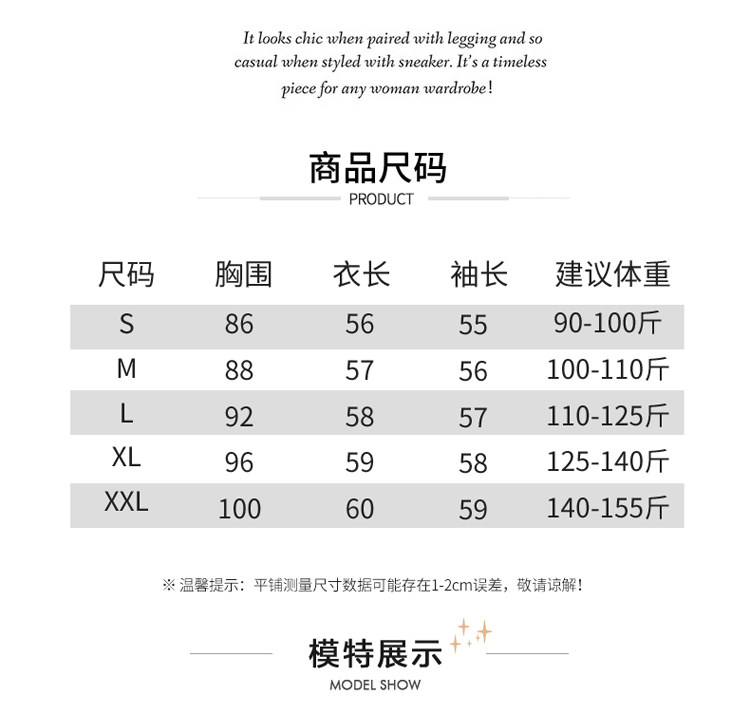 It looks chic when paired with legging and so casual when styled with sneaker. It's a timeless piece for any woman wardrobe!

商品尺码
PRODUCT

| 尺码 | 胸围 | 衣长 | 袖长 | 建议体重 |
|---|---|---|---|---|
| S | 86 | 56 | 55 | 90-100斤 |
| M | 88 | 57 | 56 | 100-110斤 |
| L | 92 | 58 | 57 | 110-125斤 |
| XL | 96 | 59 | 58 | 125-140斤 |
| XXL | 100 | 60 | 59 | 140-155斤 |

※温馨提示：平铺测量尺寸数据可能存在1-2cm误差，敬请谅解！

模特展示
MODEL SHOW